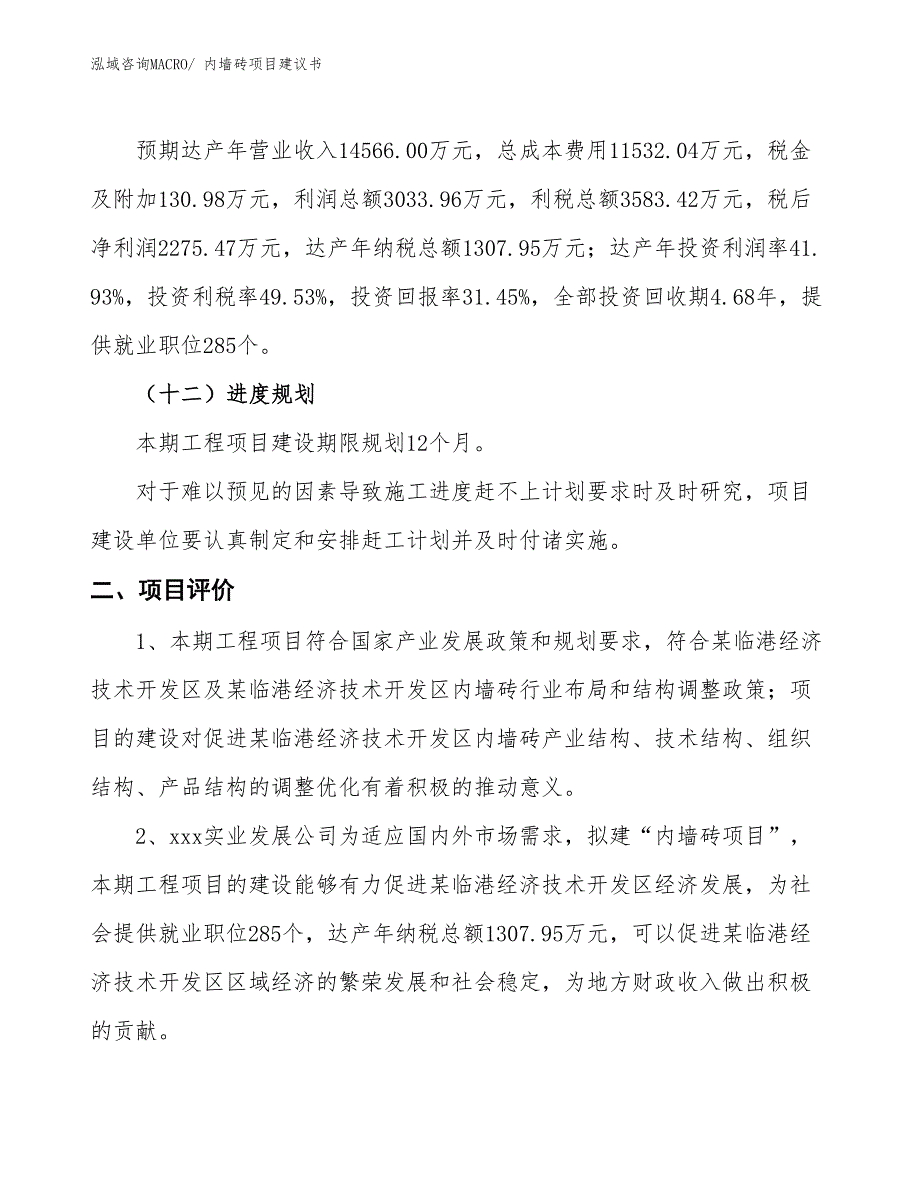 泓域咨询MACRO/ 内墙砖项目建议书

预期达产年营业收入14566.00万元，总成本费用11532.04万元，税金及附加130.98万元，利润总额3033.96万元，利税总额3583.42万元，税后净利润2275.47万元，达产年纳税总额1307.95万元；达产年投资利润率41.93%，投资利税率49.53%，投资回报率31.45%，全部投资回收期4.68年，提供就业职位285个。

（十二）进度规划

本期工程项目建设期限规划12个月。

对于难以预见的因素导致施工进度赶不上计划要求时及时研究，项目建设单位要认真制定和安排赶工计划并及时付诸实施。

二、项目评价

1、本期工程项目符合国家产业发展政策和规划要求，符合某临港经济技术开发区及某临港经济技术开发区内墙砖行业布局和结构调整政策；项目的建设对促进某临港经济技术开发区内墙砖产业结构、技术结构、组织结构、产品结构的调整优化有着积极的推动意义。

2、xxx实业发展公司为适应国内外市场需求，拟建“内墙砖项目”，本期工程项目的建设能够有力促进某临港经济技术开发区经济发展，为社会提供就业职位285个，达产年纳税总额1307.95万元，可以促进某临港经济技术开发区区域经济的繁荣发展和社会稳定，为地方财政收入做出积极的贡献。